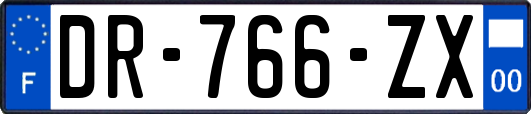 F
DR-766-ZX
00